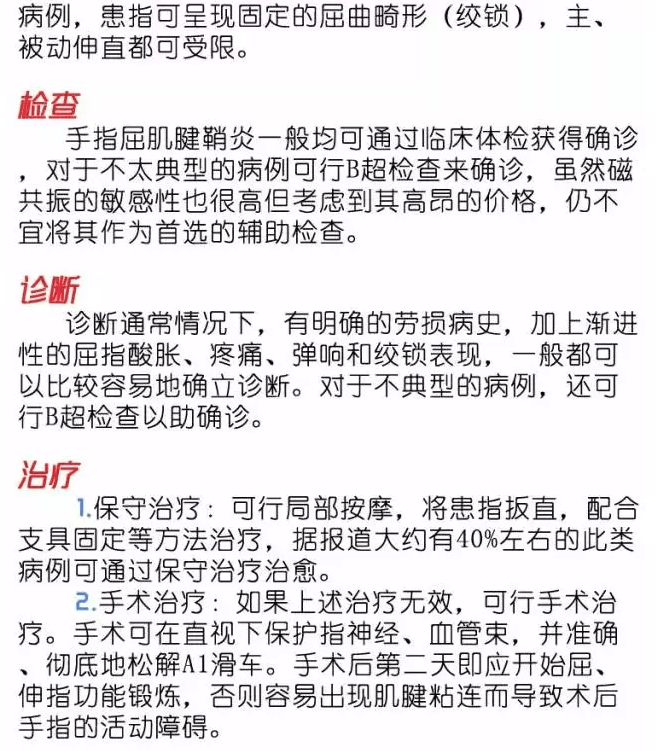 病例，患指可呈现固定的屈曲畸形（绞锁），主、被动伸直都可受限。

检查

手指屈肌腱鞘炎一般均可通过临床体检获得确诊，对于不太典型的病例可行B超检查来确诊，虽然磁共振的敏感性也很高但考虑到其高昂的价格，仍不宜将其作为首选的辅助检查。

诊断

诊断通常情况下，有明确的劳损病史，加上渐进性的屈指酸胀、疼痛、弹响和绞锁表现，一般都可以比较容易地确立诊断。对于不典型的病例，还可行B超检查以助确诊。

治疗

1.保守治疗：可行局部按摩，将患指扳直，配合支具固定等方法治疗，据报道大约有40%左右的此类病例可通过保守治疗治愈。

2.手术治疗：如果上述治疗无效，可行手术治疗。手术可在直视下保护指神经、血管束，并准确、彻底地松解A1滑车。手术后第二天即应开始屈、伸指功能锻炼，否则容易出现肌腱粘连而导致术后手指的活动障碍。